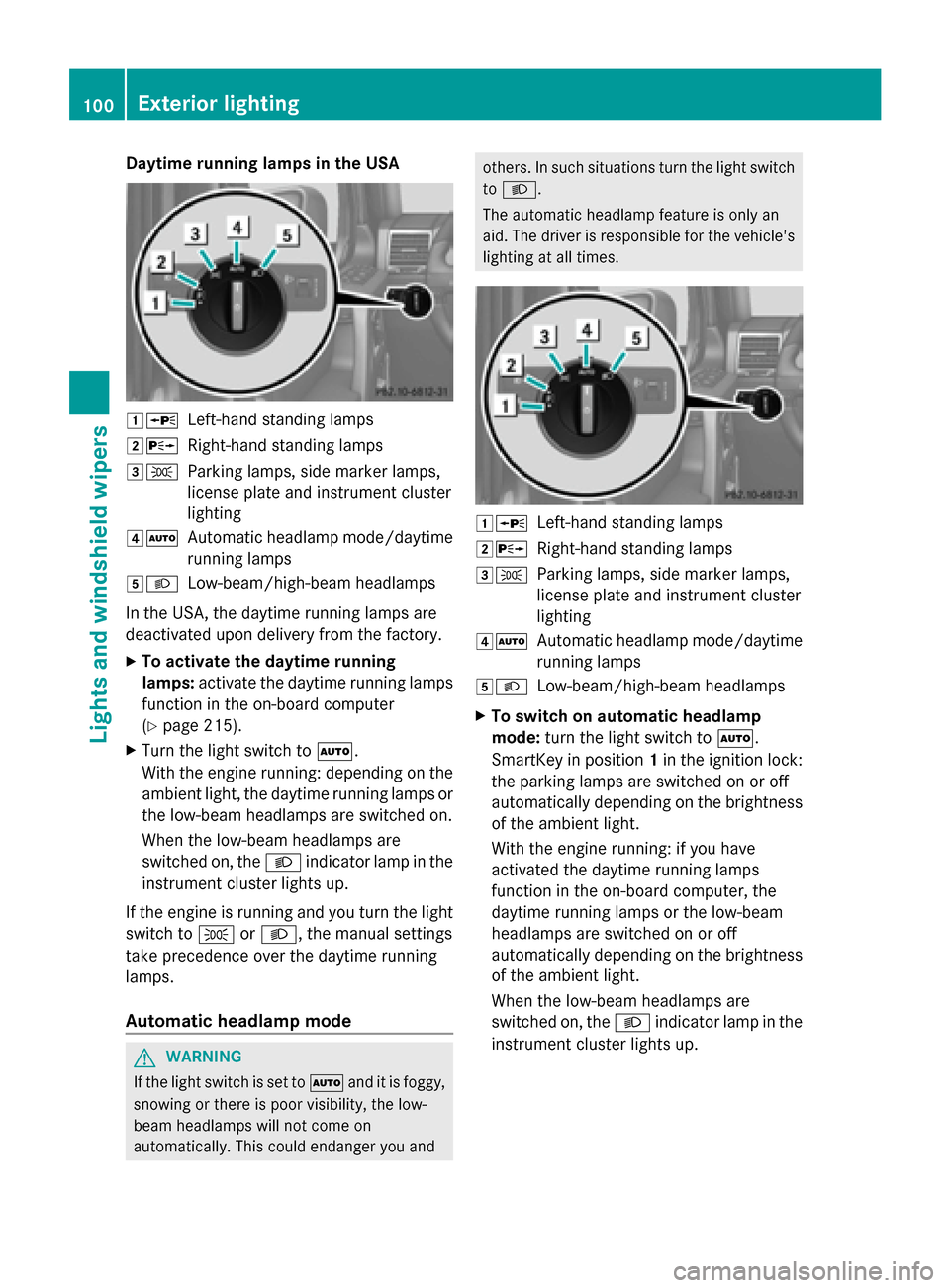 100 Exterior lighting

Lights and windshield wipers

Daytime running lamps in the USA

1 2 3 4 5

P82.10-6812-31

1 Left-hand standing lamps
2 Right-hand standing lamps
3 Parking lamps, side marker lamps, license plate and instrument cluster lighting
4 AUTO Automatic headlamp mode/daytime running lamps
5 Low-beam/high-beam headlamps

In the USA, the daytime running lamps are deactivated upon delivery from the factory.

▶ To activate the daytime running lamps: activate the daytime running lamps function in the on-board computer (▷ page 215).

▶ Turn the light switch to AUTO.
With the engine running: depending on the ambient light, the daytime running lamps or the low-beam headlamps are switched on.

When the low-beam headlamps are switched on, the indicator lamp in the instrument cluster lights up.

If the engine is running and you turn the light switch to or , the manual settings take precedence over the daytime running lamps.

Automatic headlamp mode

WARNING

If the light switch is set to AUTO and it is foggy, snowing or there is poor visibility, the low-beam headlamps will not come on automatically. This could endanger you and others. In such situations turn the light switch to .

The automatic headlamp feature is only an aid. The driver is responsible for the vehicle's lighting at all times.

1 2 3 4 5

P82.10-6812-31

1 Left-hand standing lamps
2 Right-hand standing lamps
3 Parking lamps, side marker lamps, license plate and instrument cluster lighting
4 AUTO Automatic headlamp mode/daytime running lamps
5 Low-beam/high-beam headlamps

▶ To switch on automatic headlamp mode: turn the light switch to AUTO.
SmartKey in position 1 in the ignition lock: the parking lamps are switched on or off automatically depending on the brightness of the ambient light.

With the engine running: if you have activated the daytime running lamps function in the on-board computer, the daytime running lamps or the low-beam headlamps are switched on or off automatically depending on the brightness of the ambient light.

When the low-beam headlamps are switched on, the indicator lamp in the instrument cluster lights up.

carmanualsonline.info